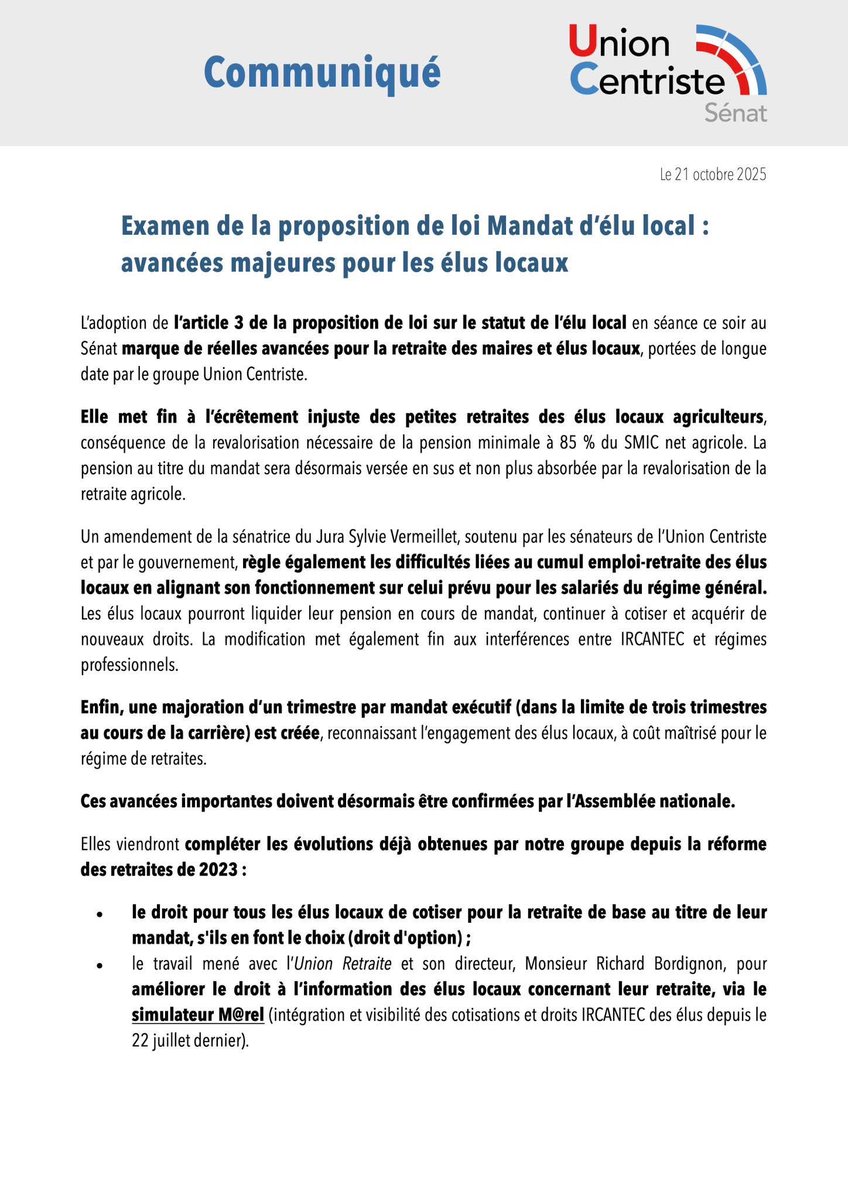 Communiqué

Union Centriste Sénat

Le 21 octobre 2025

Examen de la proposition de loi Mandat d'élu local : avancées majeures pour les élus locaux

L'adoption de l'article 3 de la proposition de loi sur le statut de l'élu local en séance ce soir au Sénat marque de réelles avancées pour la retraite des maires et élus locaux, portées de longue date par le groupe Union Centriste.

Elle met fin à l'écrêtement injuste des petites retraites des élus locaux agriculteurs, conséquence de la revalorisation nécessaire de la pension minimale à 85 % du SMIC net agricole. La pension au titre du mandat sera désormais versée en sus et non plus absorbée par la revalorisation de la retraite agricole.

Un amendement de la sénatrice du Jura Sylvie Vermeillet, soutenu par les sénateurs de l'Union Centriste et par le gouvernement, règle également les difficultés liées au cumul emploi-retraite des élus locaux en alignant son fonctionnement sur celui prévu pour les salariés du régime général. Les élus locaux pourront liquider leur pension en cours de mandat, continuer à cotiser et acquérir de nouveaux droits. La modification met également fin aux interférences entre IRCANTEC et régimes professionnels.

Enfin, une majoration d'un trimestre par mandat exécutif (dans la limite de trois trimestres au cours de la carrière) est créée, reconnaissant l'engagement des élus locaux, à coût maîtrisé pour le régime de retraites.

Ces avancées importantes doivent désormais être confirmées par l'Assemblée nationale.

Elles viendront compléter les évolutions déjà obtenues par notre groupe depuis la réforme des retraites de 2023 :

• le droit pour tous les élus locaux de cotiser pour la retraite de base au titre de leur mandat, s'ils en font le choix (droit d'option) ;
• le travail mené avec l'Union Retraite et son directeur, Monsieur Richard Bordignon, pour améliorer le droit à l'information des élus locaux concernant leur retraite, via le simulateur M@rel (intégration et visibilité des cotisations et droits IRCANTEC des élus depuis le 22 juillet dernier).